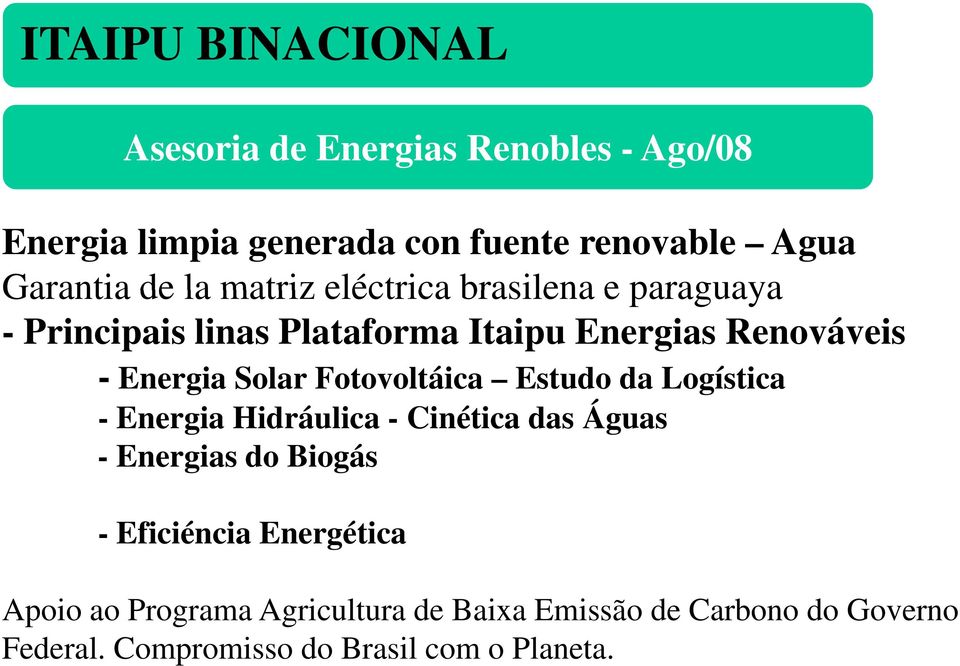 ITAIPU BINACIONAL

Asesoria de Energias Renobles - Ago/08

Energia limpia generada con fuente renovable – Agua
Garantia de la matriz eléctrica brasilena e paraguaya
- Principais linas Plataforma Itaipu Energias Renováveis

- Energia Solar Fotovoltáica – Estudo da Logística
- Energia Hidráulica - Cinética das Águas
- Energias do Biogás

- Eficiéncia Energética

Apoio ao Programa Agricultura de Baixa Emissão de Carbono do Governo Federal. Compromisso do Brasil com o Planeta.